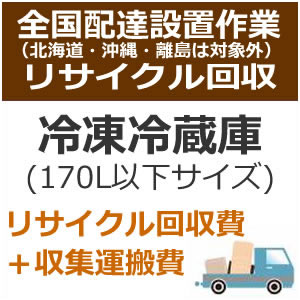 全国配達設置作業
（北海道・沖縄・離島は対象外）
リサイクル回収

冷凍冷蔵庫
(170L以下サイズ)

リサイクル回収費
＋収集運搬費